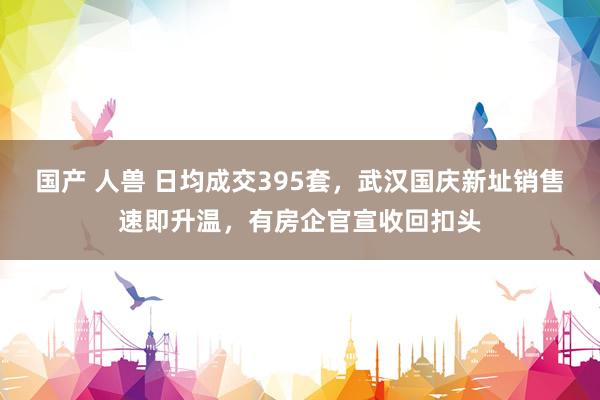 国产 人兽 日均成交395套，武汉国庆新址销售速即升温，有房企官宣收回扣头